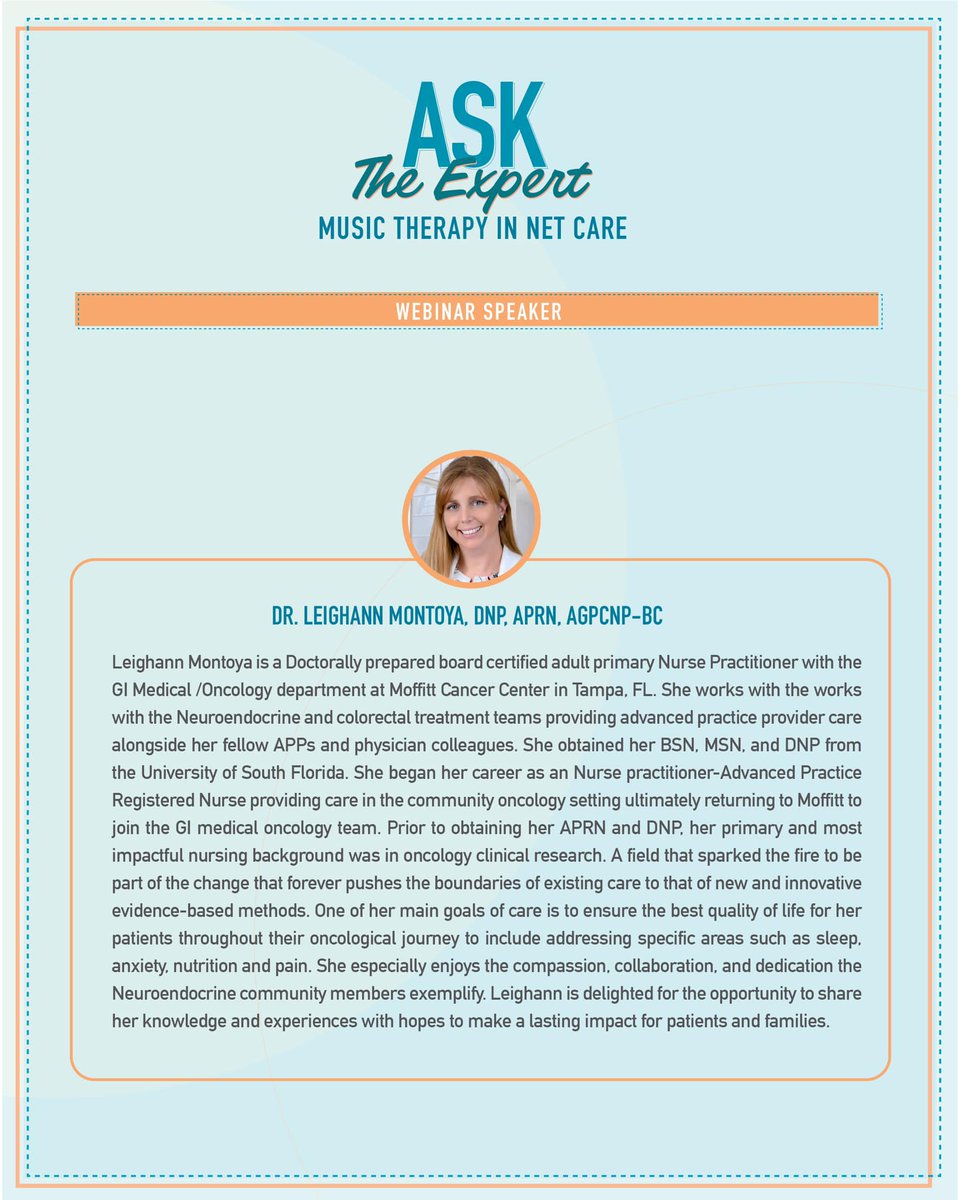 ASK
The Expert
MUSIC THERAPY IN NET CARE

WEBINAR SPEAKER

DR. LEIGHANN MONTOYA, DNP, APRN, AGPCNP-BC

Leighann Montoya is a Doctorally prepared board certified adult primary Nurse Practitioner with the GI Medical /Oncology department at Moffitt Cancer Center in Tampa, FL. She works with the works with the Neuroendocrine and colorectal treatment teams providing advanced practice provider care alongside her fellow APPs and physician colleagues. She obtained her BSN, MSN, and DNP from the University of South Florida. She began her career as an Nurse practitioner-Advanced Practice Registered Nurse providing care in the community oncology setting ultimately returning to Moffitt to join the GI medical oncology team. Prior to obtaining her APRN and DNP, her primary and most impactful nursing background was in oncology clinical research. A field that sparked the fire to be part of the change that forever pushes the boundaries of existing care to that of new and innovative evidence-based methods. One of her main goals of care is to ensure the best quality of life for her patients throughout their oncological journey to include addressing specific areas such as sleep, anxiety, nutrition and pain. She especially enjoys the compassion, collaboration, and dedication the Neuroendocrine community members exemplify. Leighann is delighted for the opportunity to share her knowledge and experiences with hopes to make a lasting impact for patients and families.